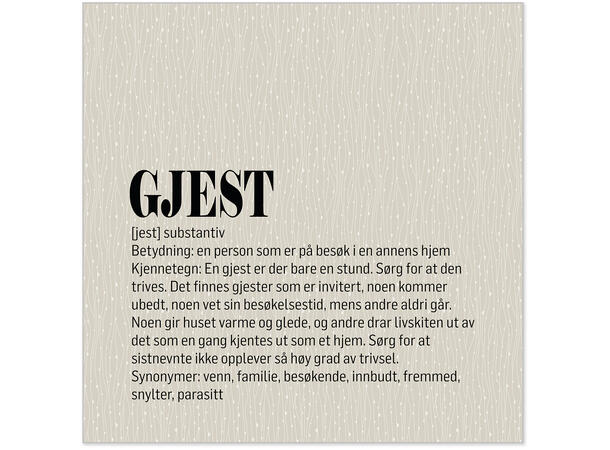 GJEST

[jest] substantiv
Betydning: en person som er på besøk i en annens hjem
Kjennetegn: En gjest er der bare en stund. Sørg for at den trives. Det finnes gjester som er invitert, noen kommer ubedt, noen vet sin besøkelsestid, mens andre aldri går. Noen gir huset varme og glede, og andre drar livskiten ut av det som en gang kjentes ut som et hjem. Sørg for at sistnevnte ikke opplever så høy grad av trivsel.
Synonymer: venn, familie, besøkende, innbudt, fremmed, snylter, parasitt